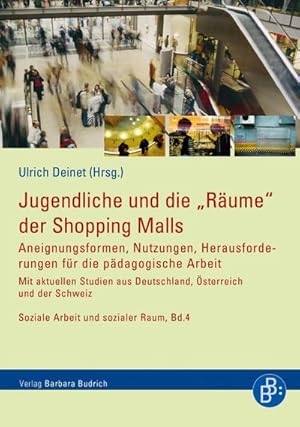 Ulrich Deinet (Hrsg.)

Jugendliche und die „Räume“ der Shopping Malls

Aneignungsformen, Nutzungen, Herausforderungen für die pädagogische Arbeit

Mit aktuellen Studien aus Deutschland, Österreich und der Schweiz

Soziale Arbeit und sozialer Raum, Bd.4

Verlag Barbara Budrich

BB: